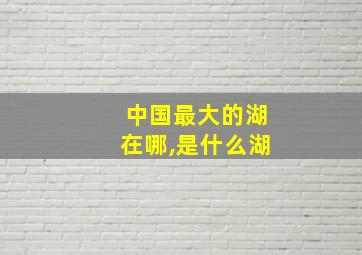 中国最大的湖在哪,是什么湖